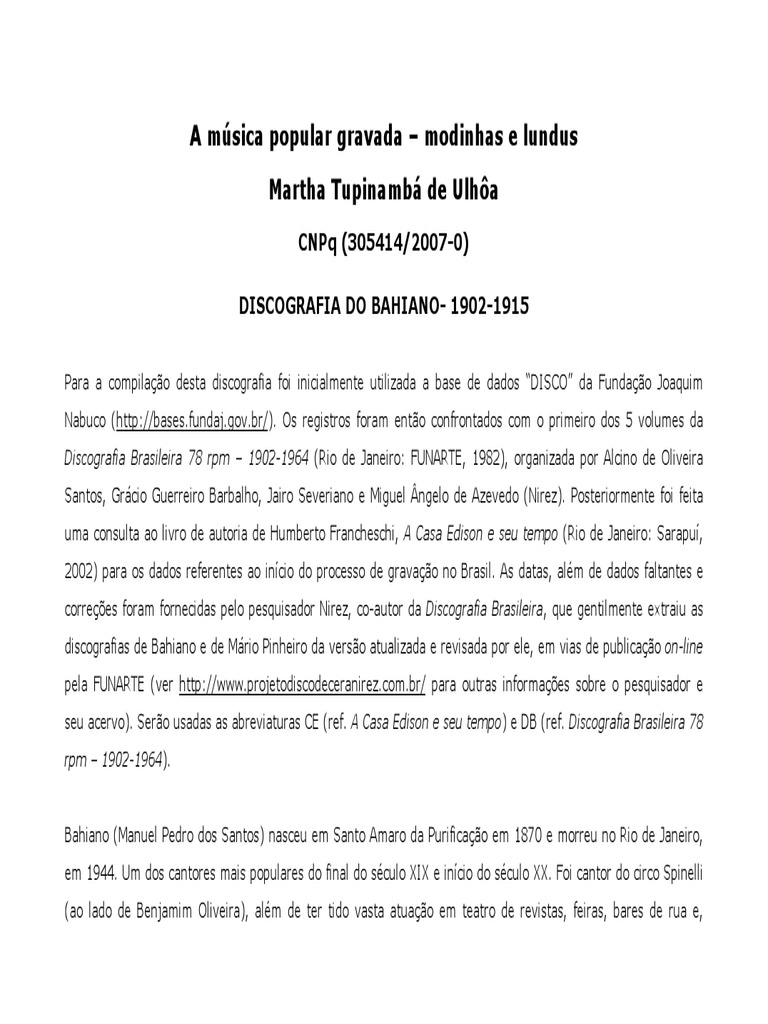 A música popular gravada – modinhas e lundus

Martha Tupinambá de Ulhôa

CNPq (305414/2007-0)

DISCOGRAFIA DO BAHIANO- 1902-1915

Para a compilação desta discografia foi inicialmente utilizada a base de dados "DISCO" da Fundação Joaquim Nabuco (http://bases.fundaj.gov.br/). Os registros foram então confrontados com o primeiro dos 5 volumes da Discografia Brasileira 78 rpm – 1902-1964 (Rio de Janeiro: FUNARTE, 1982), organizada por Alcino de Oliveira Santos, Grácio Guerreiro Barbalho, Jairo Severiano e Miguel Ângelo de Azevedo (Nirez). Posteriormente foi feita uma consulta ao livro de autoria de Humberto Francheschi, A Casa Edison e seu tempo (Rio de Janeiro: Sarapuí, 2002) para os dados referentes ao início do processo de gravação no Brasil. As datas, além de dados faltantes e correções foram fornecidas pelo pesquisador Nirez, co-autor da Discografia Brasileira, que gentilmente extraiu as discografias de Bahiano e de Mário Pinheiro da versão atualizada e revisada por ele, em vias de publicação on-line pela FUNARTE (ver http://www.projetodiscodeceranirez.com.br/ para outras informações sobre o pesquisador e seu acervo). Serão usadas as abreviaturas CE (ref. A Casa Edison e seu tempo) e DB (ref. Discografia Brasileira 78 rpm – 1902-1964).

Bahiano (Manuel Pedro dos Santos) nasceu em Santo Amaro da Purificação em 1870 e morreu no Rio de Janeiro, em 1944. Um dos cantores mais populares do final do século XIX e início do século XX. Foi cantor do circo Spinelli (ao lado de Benjamim Oliveira), além de ter tido vasta atuação em teatro de revistas, feiras, bares de rua e,